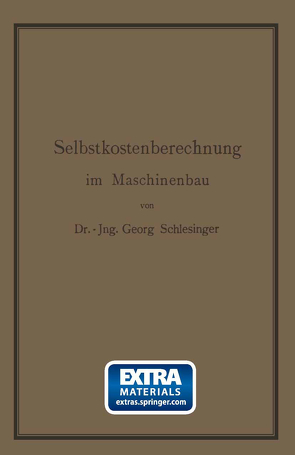 Selbstkostenberechnung

im Maschinenbau

von

Dr.-Jng. Georg Schlesinger

EXTRA
MATERIALS
extras.springer.com